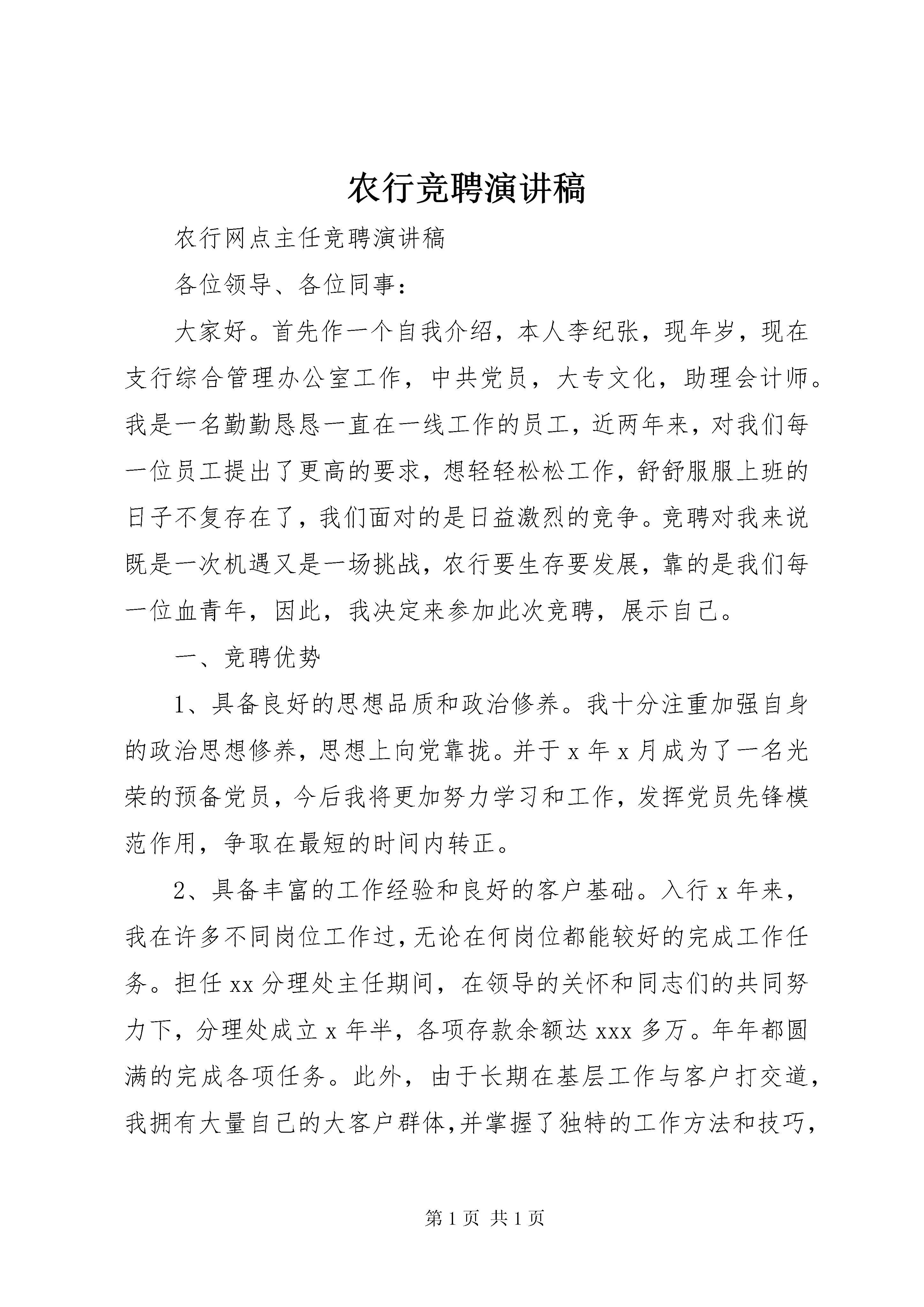 农行竞聘演讲稿

农行网点主任竞聘演讲稿

各位领导、各位同事：

大家好。首先作一个自我介绍，本人李纪张，现年岁，现在支行综合管理办公室工作，中共党员，大专文化，助理会计师。我是一名勤勤恳恳一直在一线工作的员工，近两年来，对我们每一位员工提出了更高的要求，想轻轻松松工作，舒舒服服上班的日子不复存在了，我们面对的是日益激烈的竞争。竞聘对我来说既是一次机遇又是一场挑战，农行要生存要发展，靠的是我们每一位血青年，因此，我决定来参加此次竞聘，展示自己。

一、竞聘优势

1、具备良好的思想品质和政治修养。我十分注重加强自身的政治思想修养，思想上向党靠拢。并于 x 年 x 月成为了一名光荣的预备党员，今后我将更加努力学习和工作，发挥党员先锋模范作用，争取在最短的时间内转正。

2、具备丰富的工作经验和良好的客户基础。入行 x 年来，我在许多不同岗位工作过，无论在何岗位都能较好的完成工作任务。担任 xx 分理处主任期间，在领导的关怀和同志们的共同努力下，分理处成立 x 年半，各项存款余额达 xxx 多万。年年都圆满的完成各项任务。此外，由于长期在基层工作与客户打交道，我拥有大量自己的大客户群体,并掌握了独特的工作方法和技巧，

第 1 页 共 1 页